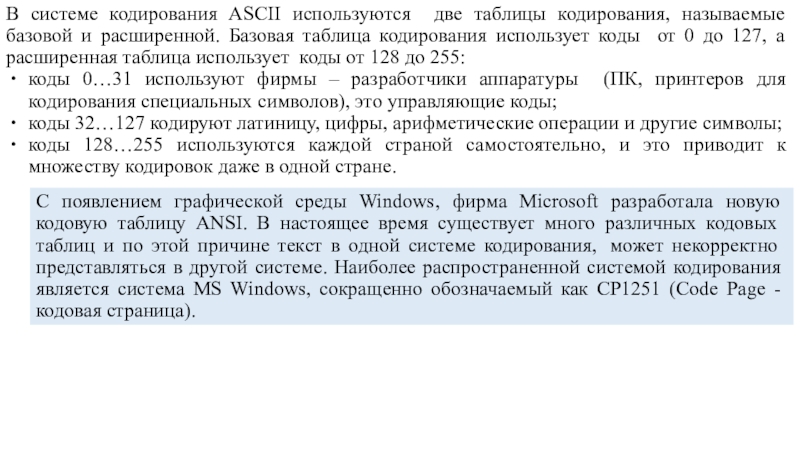 В системе кодирования ASCII используются две таблицы кодирования, называемые базовой и расширенной. Базовая таблица кодирования использует коды от 0 до 127, а расширенная таблица использует коды от 128 до 255:

• коды 0…31 используют фирмы – разработчики аппаратуры (ПК, принтеров для кодирования специальных символов), это управляющие коды;
• коды 32…127 кодируют латиницу, цифры, арифметические операции и другие символы;
• коды 128…255 используются каждой страной самостоятельно, и это приводит к множеству кодировок даже в одной стране.

С появлением графической среды Windows, фирма Microsoft разработала новую кодовую таблицу ANSI. В настоящее время существует много различных кодовых таблиц и по этой причине текст в одной системе кодирования, может некорректно представляться в другой системе. Наиболее распространенной системой кодирования является система MS Windows, сокращенно обозначаемый как CP1251 (Code Page - кодовая страница).